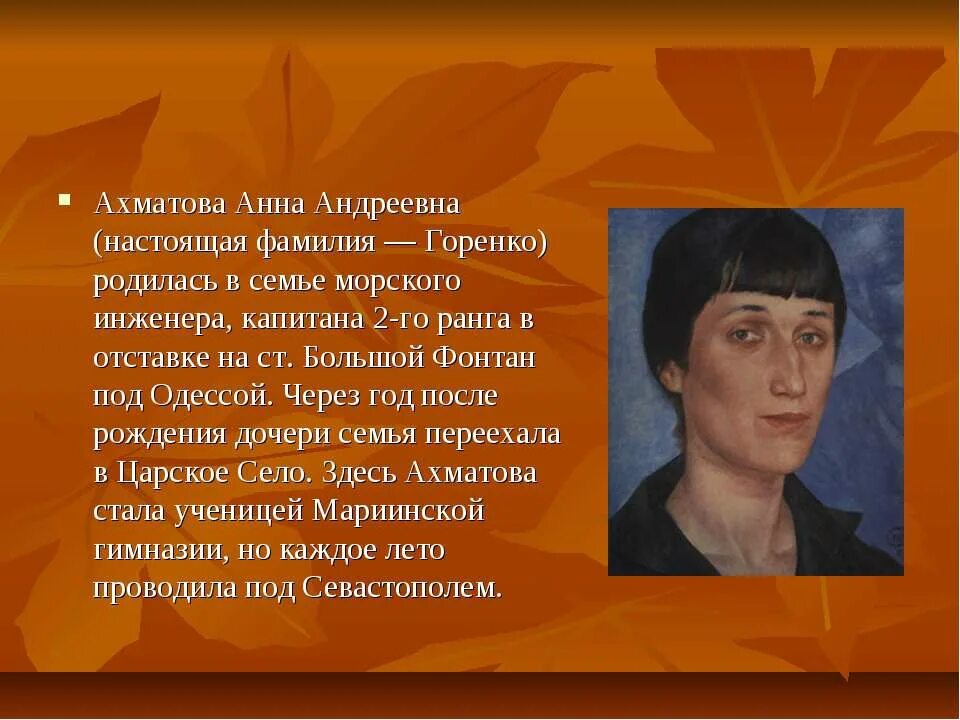 Ахматова Анна Андреевна (настоящая фамилия — Горенко) родилась в семье морского инженера, капитана 2-го ранга в отставке на ст. Большой Фонтан под Одессой. Через год после рождения дочери семья переехала в Царское Село. Здесь Ахматова стала ученицей Мариинской гимназии, но каждое лето проводила под Севастополем.